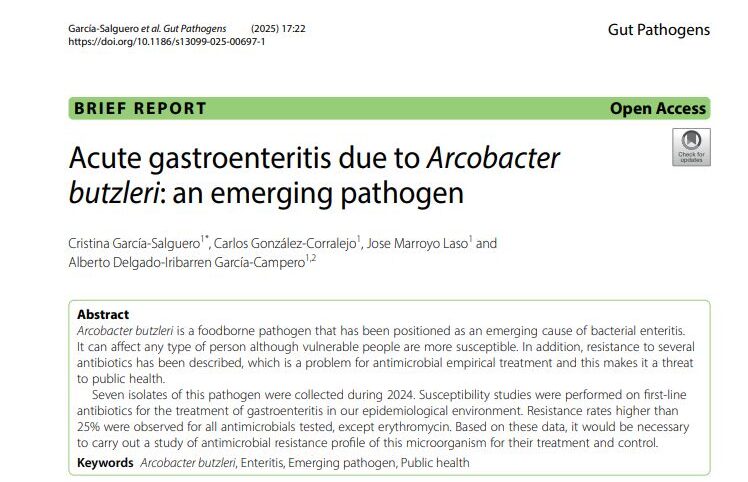 García-Salguero et al. Gut Pathogens (2025) 17:22
https://doi.org/10.1186/s13099-025-00697-1

Gut Pathogens

BRIEF REPORT

Open Access

Check for updates

Acute gastroenteritis due to Arcobacter butzleri: an emerging pathogen

Cristina García-Salguero$^{1*}$, Carlos González-Corralejo$^{1}$, Jose Marroyo Laso$^{1}$ and Alberto Delgado-Iribarren García-Campero$^{1,2}$

Abstract
Arcobacter butzleri is a foodborne pathogen that has been positioned as an emerging cause of bacterial enteritis. It can affect any type of person although vulnerable people are more susceptible. In addition, resistance to several antibiotics has been described, which is a problem for antimicrobial empirical treatment and this makes it a threat to public health.

Seven isolates of this pathogen were collected during 2024. Susceptibility studies were performed on first-line antibiotics for the treatment of gastroenteritis in our epidemiological environment. Resistance rates higher than 25% were observed for all antimicrobials tested, except erythromycin. Based on these data, it would be necessary to carry out a study of antimicrobial resistance profile of this microorganism for their treatment and control.

Keywords Arcobacter butzleri, Enteritis, Emerging pathogen, Public health